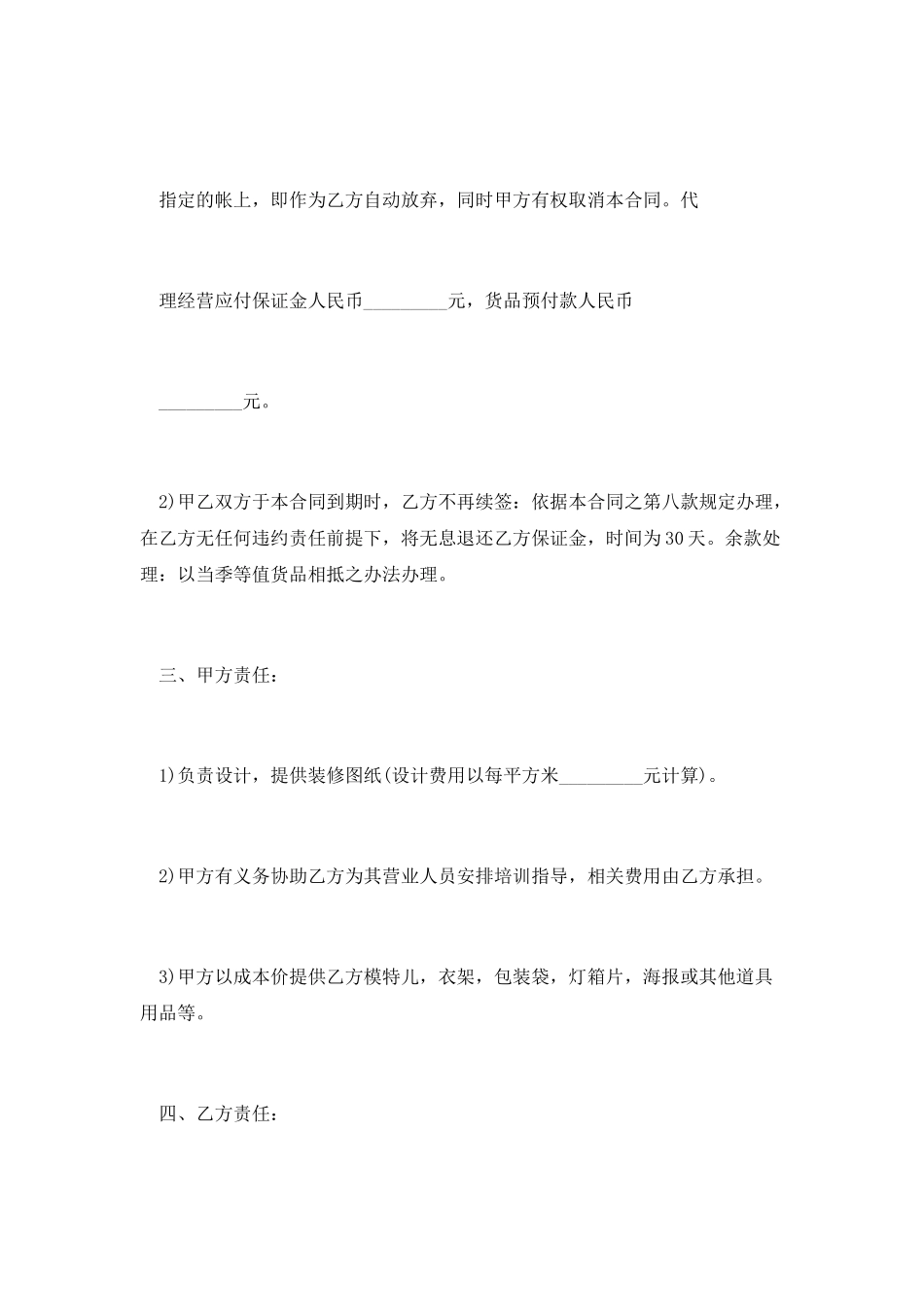 指定的帐上，即作为乙方自动放弃，同时甲方有权取消本合同。代

理经营应付保证金人民币_________元，货品预付款人民币

_________元。

2)甲乙双方于本合同到期时，乙方不再续签：依据本合同之第八款规定办理，在乙方无任何违约责任前提下，将无息退还乙方保证金，时间为30天。余款处理：以当季等值货品相抵之办法办理。

三、甲方责任：

1)负责设计，提供装修图纸(设计费用以每平方米_________元计算)。

2)甲方有义务协助乙方为其营业人员安排培训指导，相关费用由乙方承担。

3)甲方以成本价提供乙方模特儿，衣架，包装袋，灯箱片，海报或其他道具用品等。

四、乙方责任：